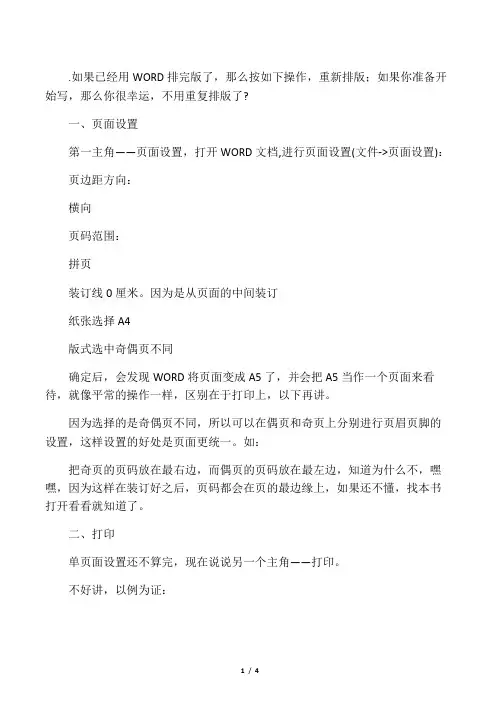 .如果已经用 WORD 排完版了，那么按如下操作，重新排版；如果你准备开始写，那么你很幸运，不用重复排版了？

一、页面设置

第一主角——页面设置，打开 WORD 文档,进行页面设置(文件->页面设置)：

页边距方向：

横向

页码范围：

拼页

装订线 0 厘米。因为是从页面的中间装订

纸张选择 A4

版式选中奇偶页不同

确定后，会发现 WORD 将页面变成 A5 了，并会把 A5 当作一个页面来看待，就像平常的操作一样，区别在于打印上，以下再讲。

因为选择的是奇偶页不同，所以可以在偶页和奇页上分别进行页眉页脚的设置，这样设置的好处是页面更统一。如：

把奇页的页码放在最右边，而偶页的页码放在最左边，知道为什么不，嘿嘿，因为这样在装订好之后，页码都会在页的最边缘上，如果还不懂，找本书打开看看就知道了。

二、打印

单页面设置还不算完，现在说说另一个主角——打印。

不好讲，以例为证：

1 / 4